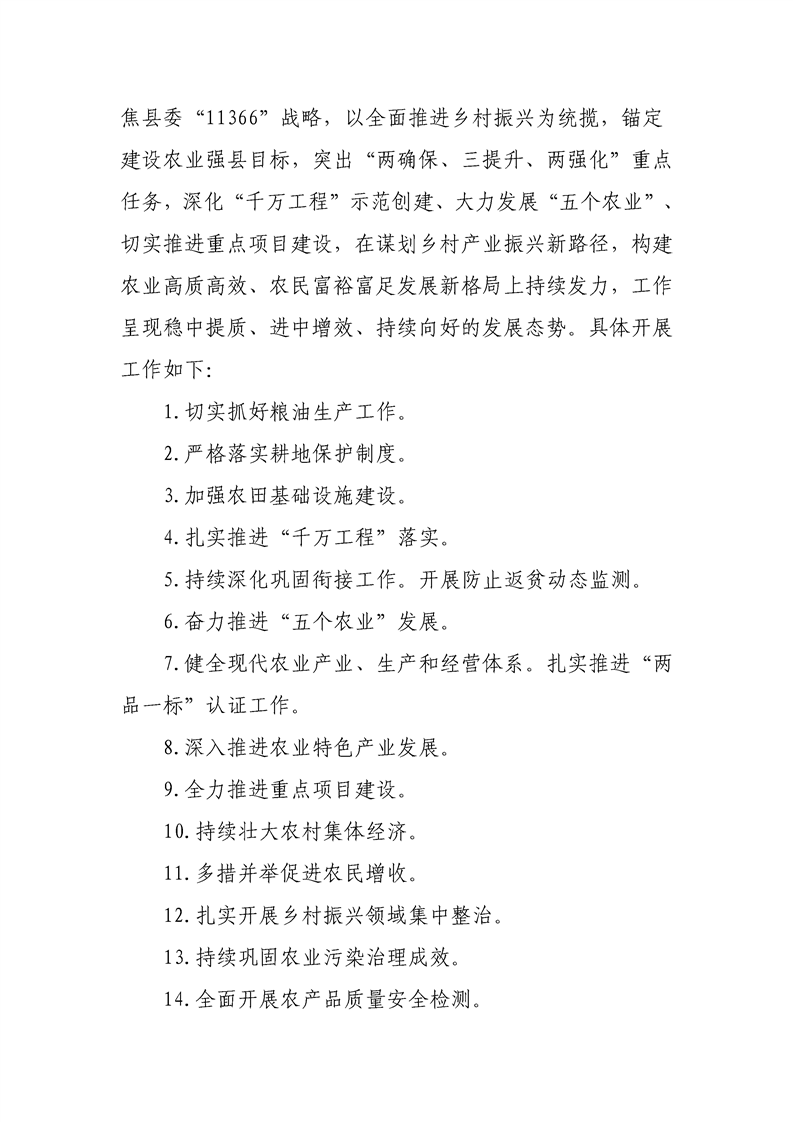 焦县委“11366”战略，以全面推进乡村振兴为统揽，锚定建设农业强县目标，突出“两确保、三提升、两强化”重点任务，深化“千万工程”示范创建、大力发展“五个农业”、切实推进重点项目建设，在谋划乡村产业振兴新路径，构建农业高质高效、农民富裕富足发展新格局上持续发力，工作呈现稳中提质、进中增效、持续向好的发展态势。具体开展工作如下：

1.切实抓好粮油生产工作。

2.严格落实耕地保护制度。

3.加强农田基础设施建设。

4.扎实推进“千万工程”落实。

5.持续深化巩固衔接工作。开展防止返贫动态监测。

6.奋力推进“五个农业”发展。

7.健全现代农业产业、生产和经营体系。扎实推进“两品一标”认证工作。

8.深入推进农业特色产业发展。

9.全力推进重点项目建设。

10.持续壮大农村集体经济。

11.多措并举促进农民增收。

12.扎实开展乡村振兴领域集中整治。

13.持续巩固农业污染治理成效。

14.全面开展农产品质量安全检测。